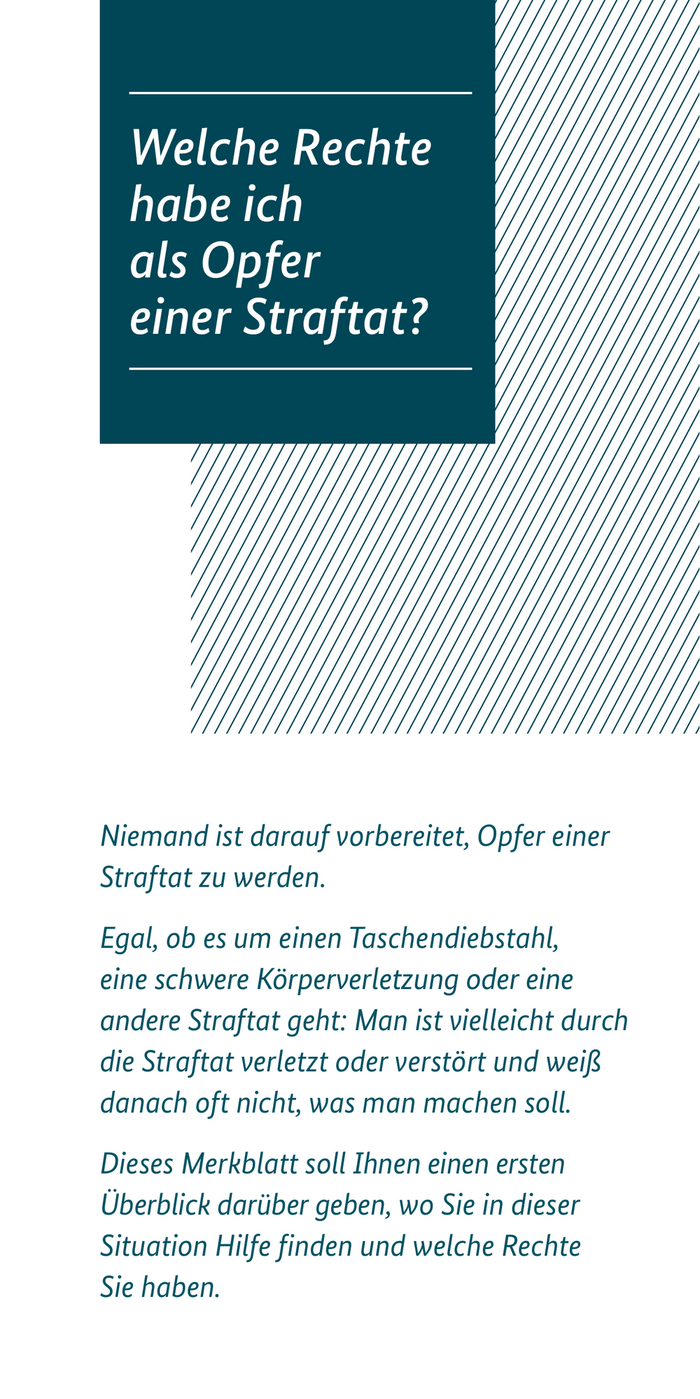 Welche Rechte
habe ich
als Opfer
einer Straftat?

Niemand ist darauf vorbereitet, Opfer einer Straftat zu werden.

Egal, ob es um einen Taschendiebstahl, eine schwere Körperverletzung oder eine andere Straftat geht: Man ist vielleicht durch die Straftat verletzt oder verstört und weiß danach oft nicht, was man machen soll.

Dieses Merkblatt soll Ihnen einen ersten Überblick darüber geben, wo Sie in dieser Situation Hilfe finden und welche Rechte Sie haben.